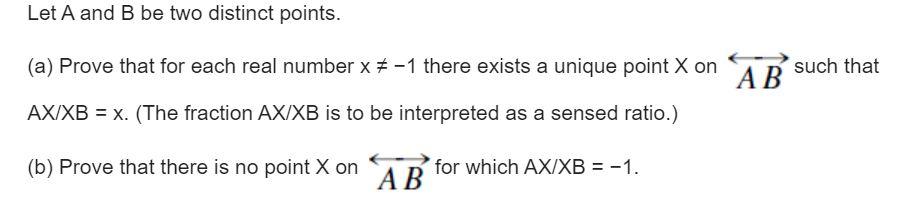 Let A and B be two distinct points.

(a) Prove that for each real number x ≠ −1 there exists a unique point X on $\overleftrightarrow{AB}$ such that AX/XB = x. (The fraction AX/XB is to be interpreted as a sensed ratio.)

(b) Prove that there is no point X on $\overleftrightarrow{AB}$ for which AX/XB = −1.